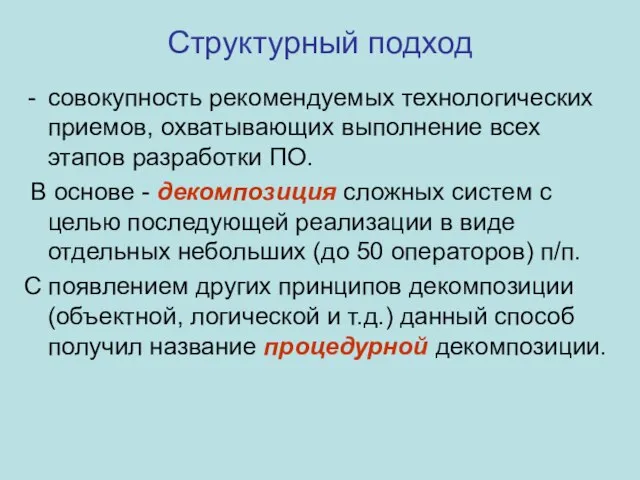 Структурный подход

- совокупность рекомендуемых технологических приемов, охватывающих выполнение всех этапов разработки ПО.

В основе - декомпозиция сложных систем с целью последующей реализации в виде отдельных небольших (до 50 операторов) п/п.

С появлением других принципов декомпозиции (объектной, логической и т.д.) данный способ получил название процедурной декомпозиции.